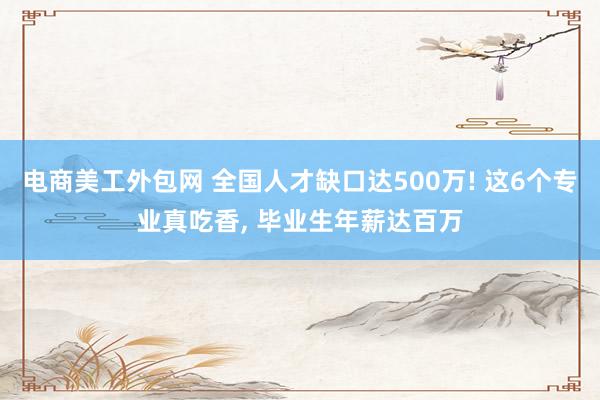 电商美工外包网 全国人才缺口达500万! 这6个专业真吃香, 毕业生年薪达百万